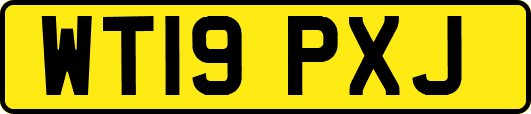 WT19 PXJ